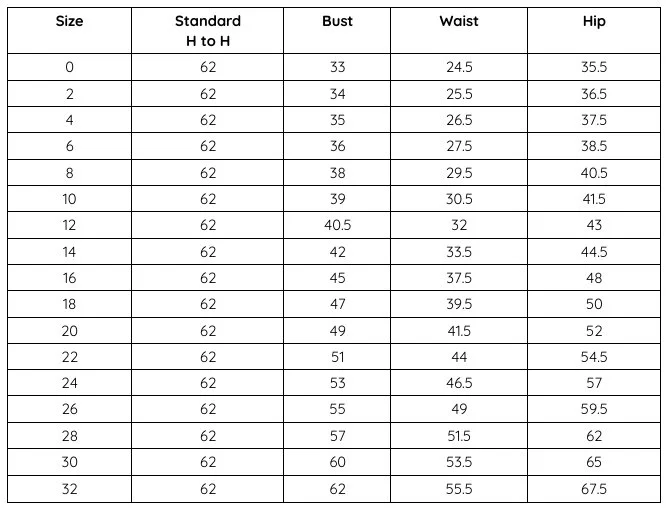 | Size | Standard H to H | Bust | Waist | Hip |
|---|---|---|---|---|
| 0 | 62 | 33 | 24.5 | 35.5 |
| 2 | 62 | 34 | 25.5 | 36.5 |
| 4 | 62 | 35 | 26.5 | 37.5 |
| 6 | 62 | 36 | 27.5 | 38.5 |
| 8 | 62 | 38 | 29.5 | 40.5 |
| 10 | 62 | 39 | 30.5 | 41.5 |
| 12 | 62 | 40.5 | 32 | 43 |
| 14 | 62 | 42 | 33.5 | 44.5 |
| 16 | 62 | 45 | 37.5 | 48 |
| 18 | 62 | 47 | 39.5 | 50 |
| 20 | 62 | 49 | 41.5 | 52 |
| 22 | 62 | 51 | 44 | 54.5 |
| 24 | 62 | 53 | 46.5 | 57 |
| 26 | 62 | 55 | 49 | 59.5 |
| 28 | 62 | 57 | 51.5 | 62 |
| 30 | 62 | 60 | 53.5 | 65 |
| 32 | 62 | 62 | 55.5 | 67.5 |